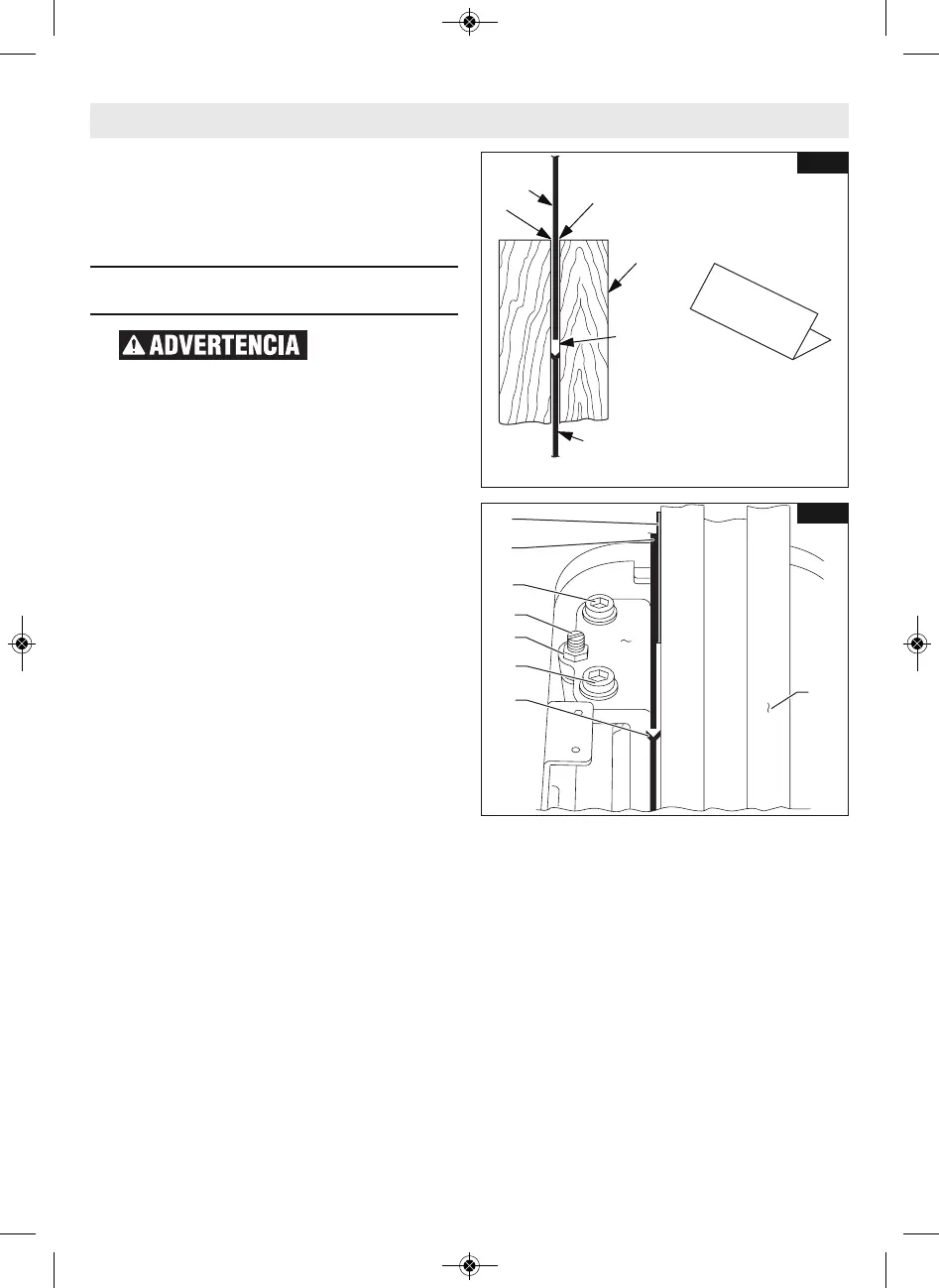 ADVERTENCIA